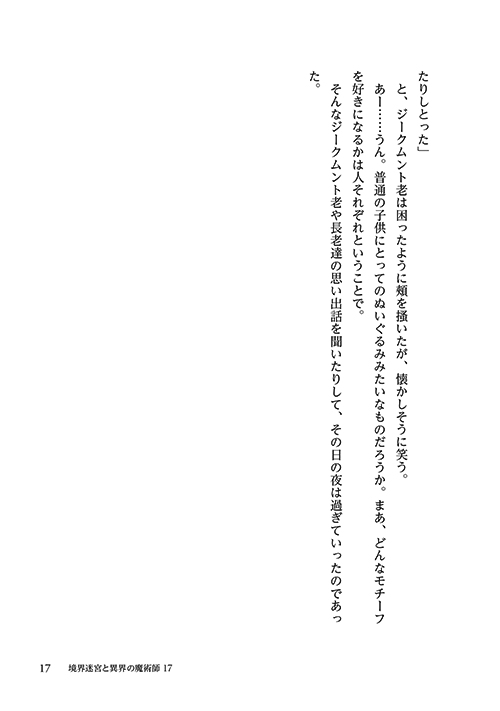 たりしとった」

と、ジークムント老は困ったように頬を掻いたが、懐かしそうに笑う。

あー……うん。普通の子供にとってのぬいぐるみみたいなものだろうか。まあ、どんなモチーフを好きになるかは人それぞれということで。

そんなジークムント老や長老達の思い出話を聞いたりして、その日の夜は過ぎていったのであった。

17　境界迷宮と異界の魔術師 17